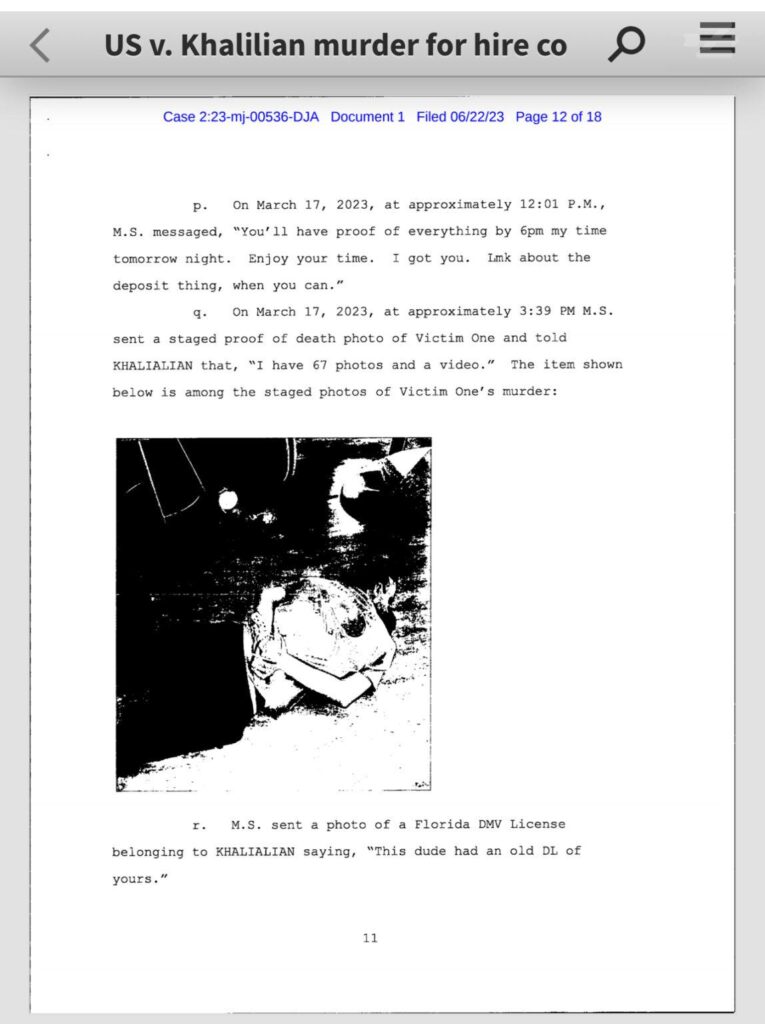 US v. Khalilian murder for hire co

Case 2:23-mj-00536-DJA Document 1 Filed 06/22/23 Page 12 of 18

p. On March 17, 2023, at approximately 12:01 P.M., M.S. messaged, "You'll have proof of everything by 6pm my time tomorrow night. Enjoy your time. I got you. Lmk about the deposit thing, when you can."

q. On March 17, 2023, at approximately 3:39 PM M.S. sent a staged proof of death photo of Victim One and told KHALIALIAN that, "I have 67 photos and a video." The item shown below is among the staged photos of Victim One's murder:

r. M.S. sent a photo of a Florida DMV License belonging to KHALIALIAN saying, "This dude had an old DL of yours."

11